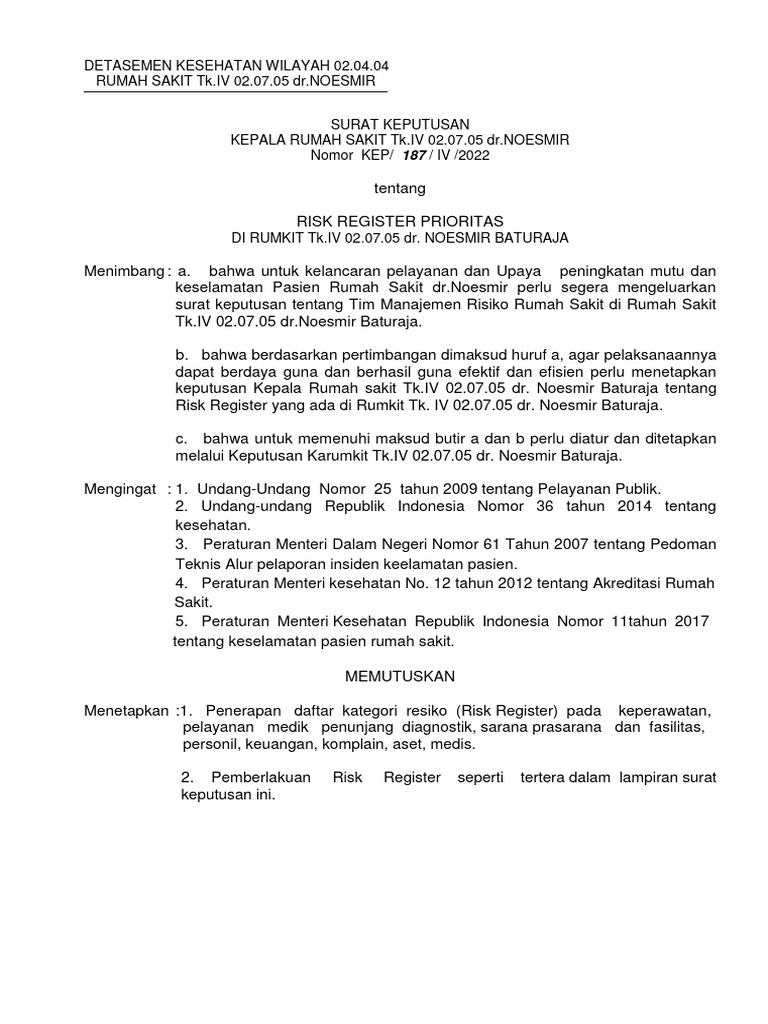 DETASEMEN KESEHATAN WILAYAH 02.04.04
RUMAH SAKIT Tk.IV 02.07.05 dr.NOESMIR

SURAT KEPUTUSAN
KEPALA RUMAH SAKIT Tk.IV 02.07.05 dr.NOESMIR
Nomor KEP/ 187 / IV /2022

tentang

RISK REGISTER PRIORITAS
DI RUMKIT Tk.IV 02.07.05 dr. NOESMIR BATURAJA

Menimbang : a. bahwa untuk kelancaran pelayanan dan Upaya peningkatan mutu dan keselamatan Pasien Rumah Sakit dr.Noesmir perlu segera mengeluarkan surat keputusan tentang Tim Manajemen Risiko Rumah Sakit di Rumah Sakit Tk.IV 02.07.05 dr.Noesmir Baturaja.

b. bahwa berdasarkan pertimbangan dimaksud huruf a, agar pelaksanaannya dapat berdaya guna dan berhasil guna efektif dan efisien perlu menetapkan keputusan Kepala Rumah sakit Tk.IV 02.07.05 dr. Noesmir Baturaja tentang Risk Register yang ada di Rumkit Tk. IV 02.07.05 dr. Noesmir Baturaja.

c. bahwa untuk memenuhi maksud butir a dan b perlu diatur dan ditetapkan melalui Keputusan Karumkit Tk.IV 02.07.05 dr. Noesmir Baturaja.

Mengingat : 1. Undang-Undang Nomor 25 tahun 2009 tentang Pelayanan Publik.
2. Undang-undang Republik Indonesia Nomor 36 tahun 2014 tentang kesehatan.
3. Peraturan Menteri Dalam Negeri Nomor 61 Tahun 2007 tentang Pedoman Teknis Alur pelaporan insiden keelamatan pasien.
4. Peraturan Menteri kesehatan No. 12 tahun 2012 tentang Akreditasi Rumah Sakit.
5. Peraturan Menteri Kesehatan Republik Indonesia Nomor 11tahun 2017 tentang keselamatan pasien rumah sakit.

MEMUTUSKAN

Menetapkan :1. Penerapan daftar kategori resiko (Risk Register) pada keperawatan, pelayanan medik penunjang diagnostik, sarana prasarana dan fasilitas, personil, keuangan, komplain, aset, medis.

2. Pemberlakuan Risk Register seperti tertera dalam lampiran surat keputusan ini.